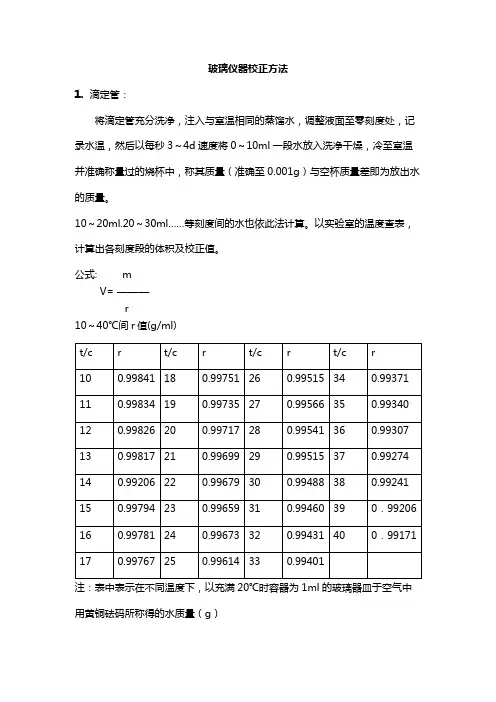 玻璃仪器校正方法

1. 滴定管：

将滴定管充分洗净，注入与室温相同的蒸馏水，调整液面至零刻度处，记录水温，然后以每秒 3～4d 速度将 0～10ml 一段水放入洗净干燥，冷至室温并准确称量过的烧杯中，称其质量（准确至 0.001g）与空杯质量差即为放出水的质量。

10～20ml.20～30ml……等刻度间的水也依此法计算。以实验室的温度查表，计算出各刻度段的体积及校正值。

公式: $V=\frac{m}{r}$

10～40℃间 r 值(g/ml)

| t/c | r | t/c | r | t/c | r | t/c | r |
|---|---|---|---|---|---|---|---|
| 10 | 0.99841 | 18 | 0.99751 | 26 | 0.99515 | 34 | 0.99371 |
| 11 | 0.99834 | 19 | 0.99735 | 27 | 0.99566 | 35 | 0.99340 |
| 12 | 0.99826 | 20 | 0.99717 | 28 | 0.99541 | 36 | 0.99307 |
| 13 | 0.99817 | 21 | 0.99699 | 29 | 0.99515 | 37 | 0.99274 |
| 14 | 0.99206 | 22 | 0.99679 | 30 | 0.99488 | 38 | 0.99241 |
| 15 | 0.99794 | 23 | 0.99659 | 31 | 0.99460 | 39 | 0．99206 |
| 16 | 0.99781 | 24 | 0.99673 | 32 | 0.99431 | 40 | 0．99171 |
| 17 | 0.99767 | 25 | 0.99614 | 33 | 0.99401 | | |

注：表中表示在不同温度下，以充满 20℃时容器为 1ml 的玻璃器皿于空气中用黄铜砝码所称得的水质量（g）